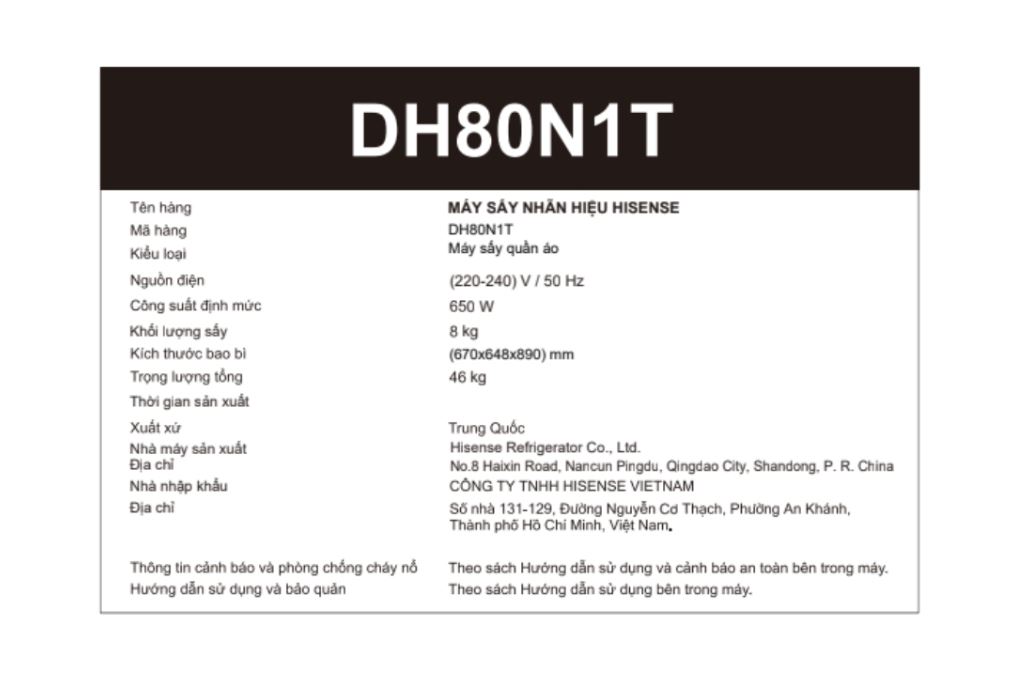 DH80N1T

| | |
|---|---|
| Tên hàng | MÁY SẤY NHÃN HIỆU HISENSE |
| Mã hàng | DH80N1T |
| Kiểu loại | Máy sấy quần áo |
| Nguồn điện | (220-240) V / 50 Hz |
| Công suất định mức | 650 W |
| Khối lượng sấy | 8 kg |
| Kích thước bao bì | (670x648x890) mm |
| Trọng lượng tổng | 46 kg |
| Thời gian sản xuất | |
| Xuất xứ | Trung Quốc |
| Nhà máy sản xuất | Hisense Refrigerator Co., Ltd. |
| Địa chỉ | No.8 Haixin Road, Nancun Pingdu, Qingdao City, Shandong, P. R. China |
| Nhà nhập khẩu | CÔNG TY TNHH HISENSE VIETNAM |
| Địa chỉ | Số nhà 131-129, Đường Nguyễn Cơ Thạch, Phường An Khánh, Thành phố Hồ Chí Minh, Việt Nam. |
| Thông tin cảnh báo và phòng chống cháy nổ | Theo sách Hướng dẫn sử dụng và cảnh báo an toàn bên trong máy. |
| Hướng dẫn sử dụng và bảo quản | Theo sách Hướng dẫn sử dụng bên trong máy. |